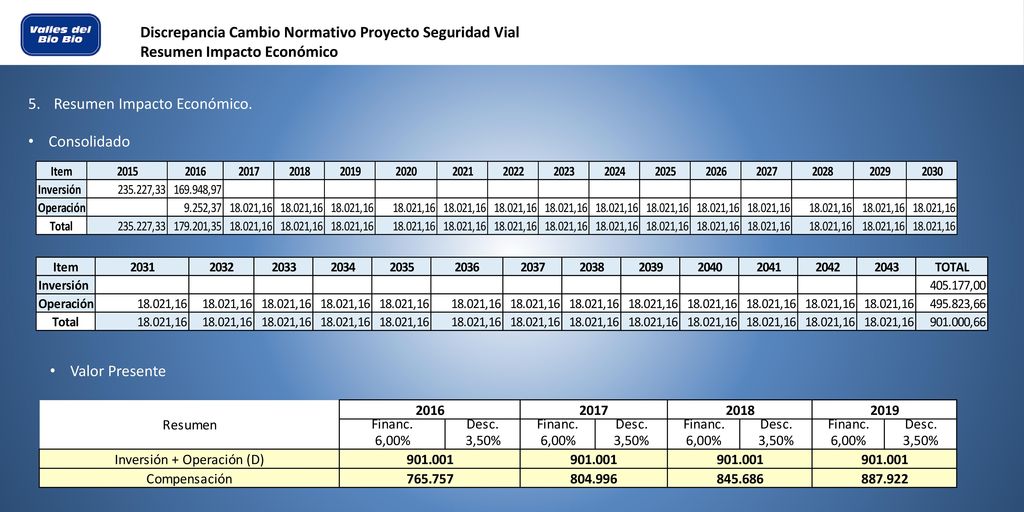 Valles del Bio Bio

Discrepancia Cambio Normativo Proyecto Seguridad Vial
Resumen Impacto Económico

5. Resumen Impacto Económico.

• Consolidado

| Item | 2015 | 2016 | 2017 | 2018 | 2019 | 2020 | 2021 | 2022 | 2023 | 2024 | 2025 | 2026 | 2027 | 2028 | 2029 | 2030 |
|---|---|---|---|---|---|---|---|---|---|---|---|---|---|---|---|---|
| Inversión | 235.227,33 | 169.948,97 | | | | | | | | | | | | | | |
| Operación | | 9.252,37 | 18.021,16 | 18.021,16 | 18.021,16 | 18.021,16 | 18.021,16 | 18.021,16 | 18.021,16 | 18.021,16 | 18.021,16 | 18.021,16 | 18.021,16 | 18.021,16 | 18.021,16 | 18.021,16 |
| Total | 235.227,33 | 179.201,35 | 18.021,16 | 18.021,16 | 18.021,16 | 18.021,16 | 18.021,16 | 18.021,16 | 18.021,16 | 18.021,16 | 18.021,16 | 18.021,16 | 18.021,16 | 18.021,16 | 18.021,16 | 18.021,16 |

| Item | 2031 | 2032 | 2033 | 2034 | 2035 | 2036 | 2037 | 2038 | 2039 | 2040 | 2041 | 2042 | 2043 | TOTAL |
|---|---|---|---|---|---|---|---|---|---|---|---|---|---|---|
| Inversión | | | | | | | | | | | | | | 405.177,00 |
| Operación | 18.021,16 | 18.021,16 | 18.021,16 | 18.021,16 | 18.021,16 | 18.021,16 | 18.021,16 | 18.021,16 | 18.021,16 | 18.021,16 | 18.021,16 | 18.021,16 | 18.021,16 | 495.823,66 |
| Total | 18.021,16 | 18.021,16 | 18.021,16 | 18.021,16 | 18.021,16 | 18.021,16 | 18.021,16 | 18.021,16 | 18.021,16 | 18.021,16 | 18.021,16 | 18.021,16 | 18.021,16 | 901.000,66 |

• Valor Presente

| Resumen | 2016 | | 2017 | | 2018 | | 2019 | |
|---|---|---|---|---|---|---|---|---|
| | Financ. 6,00% | Desc. 3,50% | Financ. 6,00% | Desc. 3,50% | Financ. 6,00% | Desc. 3,50% | Financ. 6,00% | Desc. 3,50% |
| Inversión + Operación (D) | 901.001 | | 901.001 | | 901.001 | | 901.001 | |
| Compensación | 765.757 | | 804.996 | | 845.686 | | 887.922 | |